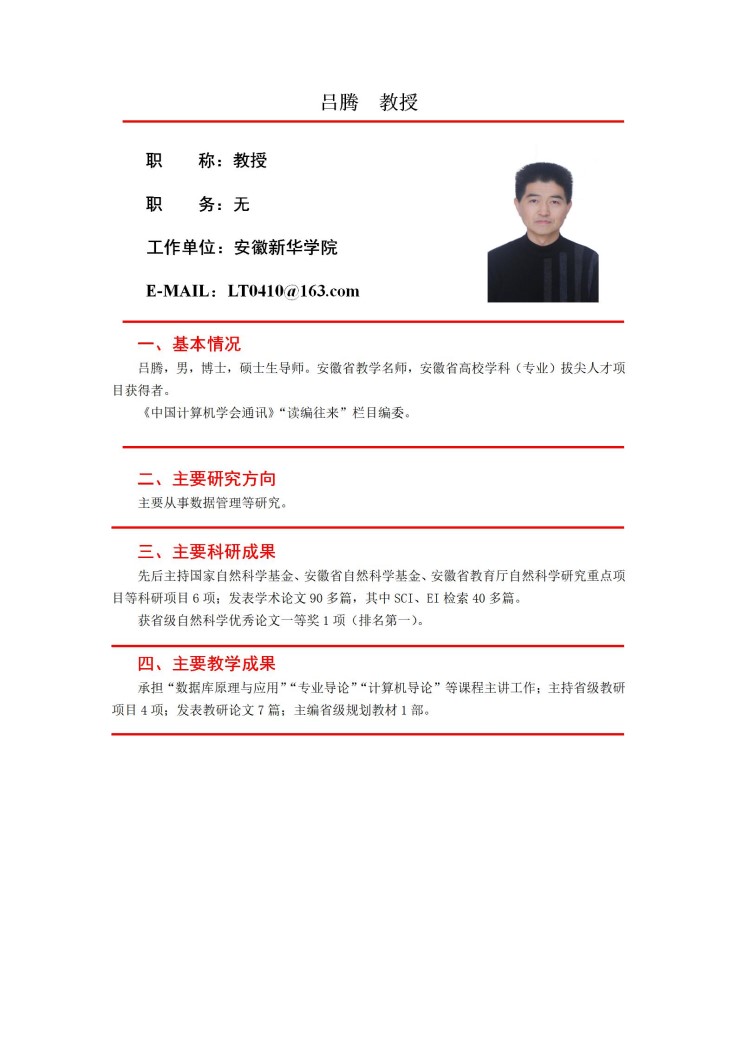 吕腾　教授

职　　称：教授

职　　务：无

工作单位：安徽新华学院

E-MAIL：LT0410@163.com

一、基本情况

吕腾，男，博士，硕士生导师。安徽省教学名师，安徽省高校学科（专业）拔尖人才项目获得者。

《中国计算机学会通讯》“读编往来”栏目编委。

二、主要研究方向

主要从事数据管理等研究。

三、主要科研成果

先后主持国家自然科学基金、安徽省自然科学基金、安徽省教育厅自然科学研究重点项目等科研项目 6 项；发表学术论文 90 多篇，其中 SCI、EI 检索 40 多篇。

获省级自然科学优秀论文一等奖 1 项（排名第一）。

四、主要教学成果

承担“数据库原理与应用”“专业导论”“计算机导论”等课程主讲工作；主持省级教研项目 4 项；发表教研论文 7 篇；主编省级规划教材 1 部。